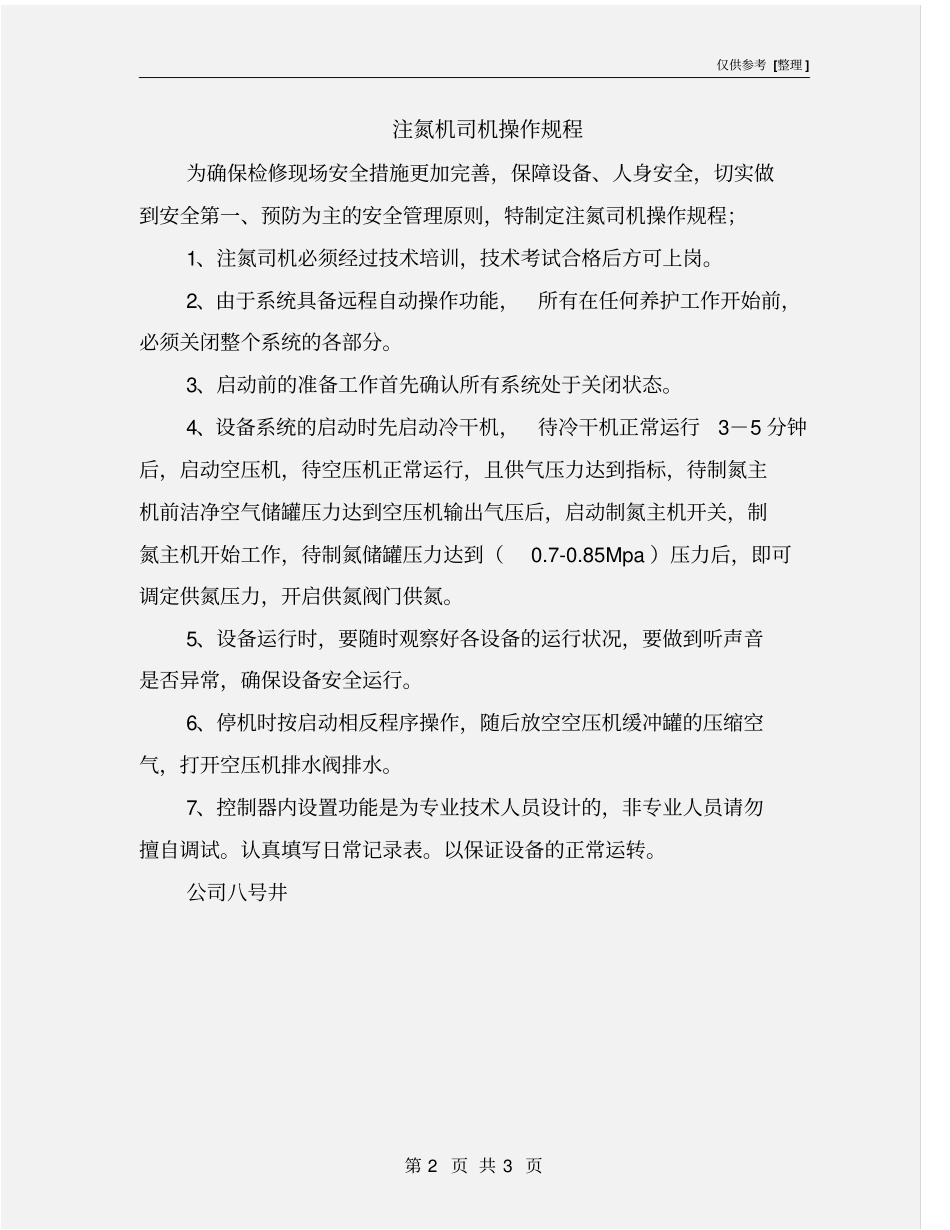 仅供参考 [整理]

注氮机司机操作规程

为确保检修现场安全措施更加完善，保障设备、人身安全，切实做到安全第一、预防为主的安全管理原则，特制定注氮司机操作规程；

1、注氮司机必须经过技术培训，技术考试合格后方可上岗。

2、由于系统具备远程自动操作功能，所有在任何养护工作开始前，必须关闭整个系统的各部分。

3、启动前的准备工作首先确认所有系统处于关闭状态。

4、设备系统的启动时先启动冷干机，待冷干机正常运行 3－5 分钟后，启动空压机，待空压机正常运行，且供气压力达到指标，待制氮主机前洁净空气储罐压力达到空压机输出气压后，启动制氮主机开关，制氮主机开始工作，待制氮储罐压力达到（ 0.7-0.85Mpa ）压力后，即可调定供氮压力，开启供氮阀门供氮。

5、设备运行时，要随时观察好各设备的运行状况，要做到听声音是否异常，确保设备安全运行。

6、停机时按启动相反程序操作，随后放空空压机缓冲罐的压缩空气，打开空压机排水阀排水。

7、控制器内设置功能是为专业技术人员设计的，非专业人员请勿擅自调试。认真填写日常记录表。以保证设备的正常运转。

公司八号井

第 2 页 共 3 页